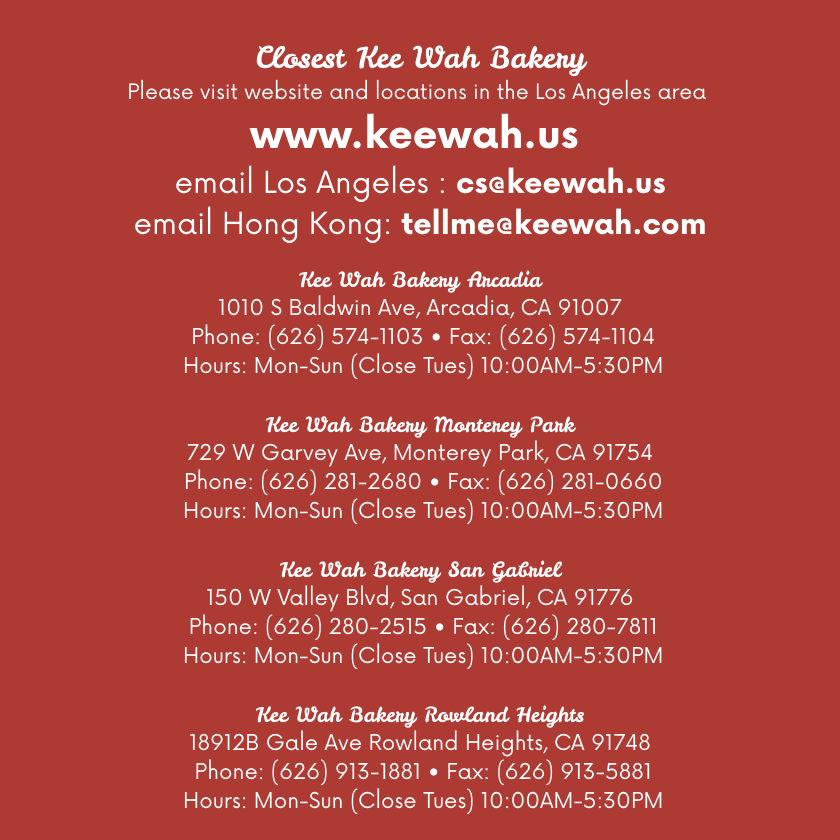 Closest Kee Wah Bakery
Please visit website and locations in the Los Angeles area

www.keewah.us

email Los Angeles : cs@keewah.us
email Hong Kong: tellme@keewah.com

Kee Wah Bakery Arcadia
1010 S Baldwin Ave, Arcadia, CA 91007
Phone: (626) 574-1103 • Fax: (626) 574-1104
Hours: Mon-Sun (Close Tues) 10:00AM-5:30PM

Kee Wah Bakery Monterey Park
729 W Garvey Ave, Monterey Park, CA 91754
Phone: (626) 281-2680 • Fax: (626) 281-0660
Hours: Mon-Sun (Close Tues) 10:00AM-5:30PM

Kee Wah Bakery San Gabriel
150 W Valley Blvd, San Gabriel, CA 91776
Phone: (626) 280-2515 • Fax: (626) 280-7811
Hours: Mon-Sun (Close Tues) 10:00AM-5:30PM

Kee Wah Bakery Rowland Heights
18912B Gale Ave Rowland Heights, CA 91748
Phone: (626) 913-1881 • Fax: (626) 913-5881
Hours: Mon-Sun (Close Tues) 10:00AM-5:30PM